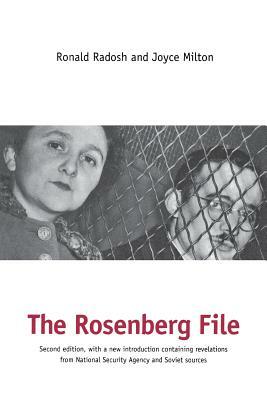 Ronald Radosh and Joyce Milton

The Rosenberg File

Second edition, with a new introduction containing revelations from National Security Agency and Soviet sources